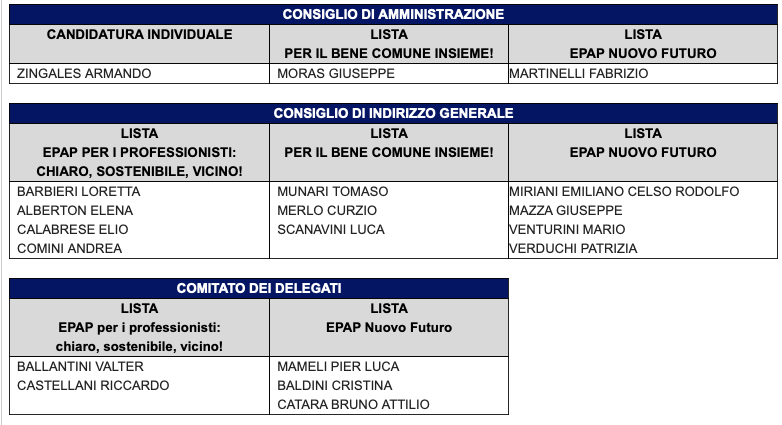 CONSIGLIO DI AMMINISTRAZIONE

| CANDIDATURA INDIVIDUALE | LISTA PER IL BENE COMUNE INSIEME! | LISTA EPAP NUOVO FUTURO |
|---|---|---|
| ZINGALES ARMANDO | MORAS GIUSEPPE | MARTINELLI FABRIZIO |

CONSIGLIO DI INDIRIZZO GENERALE

| LISTA EPAP PER I PROFESSIONISTI: CHIARO, SOSTENIBILE, VICINO! | LISTA PER IL BENE COMUNE INSIEME! | LISTA EPAP NUOVO FUTURO |
|---|---|---|
| BARBIERI LORETTA | MUNARI TOMASO | MIRIANI EMILIANO CELSO RODOLFO |
| ALBERTON ELENA | MERLO CURZIO | MAZZA GIUSEPPE |
| CALABRESE ELIO | SCANAVINI LUCA | VENTURINI MARIO |
| COMINI ANDREA | | VERDUCHI PATRIZIA |

COMITATO DEI DELEGATI

| LISTA EPAP per i professionisti: chiaro, sostenibile, vicino! | LISTA EPAP Nuovo Futuro |
|---|---|
| BALLANTINI VALTER | MAMELI PIER LUCA |
| CASTELLANI RICCARDO | BALDINI CRISTINA |
| | CATARA BRUNO ATTILIO |